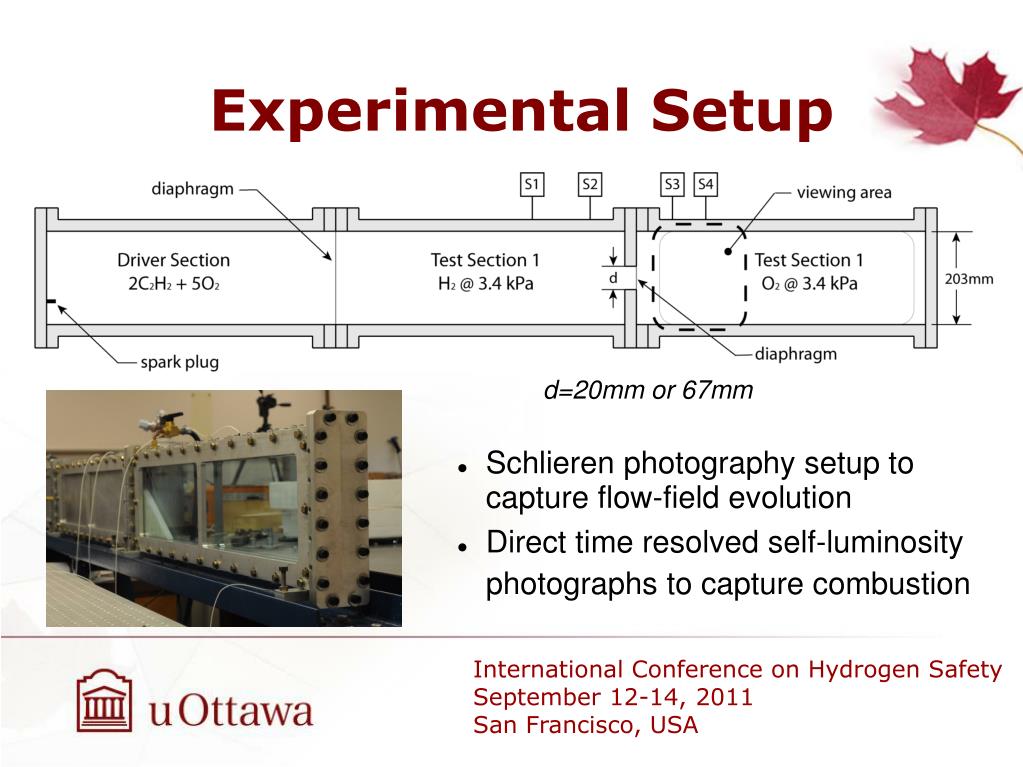 Experimental Setup

diaphragm

S1 S2 S3 S4

viewing area

Driver Section
$2C_2H_2 + 5O_2$

Test Section 1
$H_2$ @ 3.4 kPa

d

Test Section 1
$O_2$ @ 3.4 kPa

203mm

spark plug

diaphragm

d=20mm or 67mm

- Schlieren photography setup to capture flow-field evolution
- Direct time resolved self-luminosity photographs to capture combustion

uOttawa

International Conference on Hydrogen Safety
September 12-14, 2011
San Francisco, USA